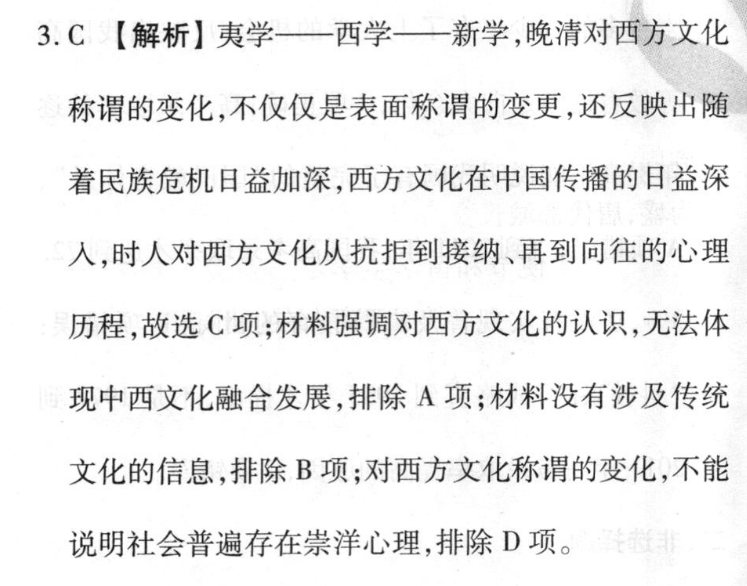 3. C 【解析】夷学——西学——新学，晚清对西方文化称谓的变化，不仅仅是表面称谓的变更，还反映出随着民族危机日益加深，西方文化在中国传播的日益深入，时人对西方文化从抗拒到接纳、再到向往的心理历程，故选 C 项；材料强调对西方文化的认识，无法体现中西文化融合发展，排除 A 项；材料没有涉及传统文化的信息，排除 B 项；对西方文化称谓的变化，不能说明社会普遍存在崇洋心理，排除 D 项。